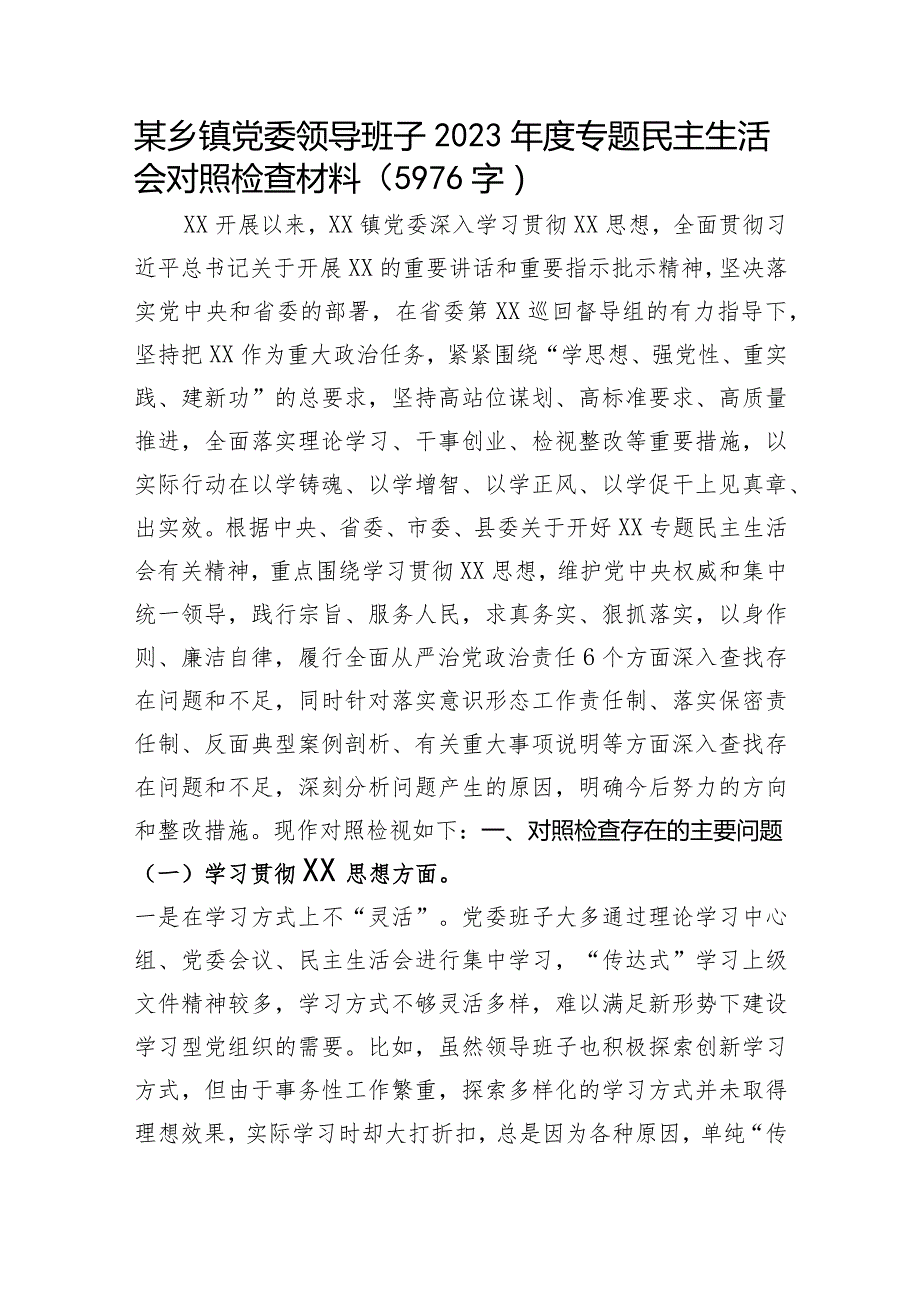 某乡镇党委领导班子2023年度专题民主生活会对照检查材料（5976字）

XX开展以来，XX镇党委深入学习贯彻XX思想，全面贯彻习近平总书记关于开展XX的重要讲话和重要指示批示精神，坚决落实党中央和省委的部署，在省委第XX巡回督导组的有力指导下，坚持把XX作为重大政治任务，紧紧围绕“学思想、强党性、重实践、建新功”的总要求，坚持高站位谋划、高标准要求、高质量推进，全面落实理论学习、干事创业、检视整改等重要措施，以实际行动在以学铸魂、以学增智、以学正风、以学促干上见真章、出实效。根据中央、省委、市委、县委关于开好XX专题民主生活会有关精神，重点围绕学习贯彻XX思想，维护党中央权威和集中统一领导，践行宗旨、服务人民，求真务实、狠抓落实，以身作则、廉洁自律，履行全面从严治党政治责任6个方面深入查找存在问题和不足，同时针对落实意识形态工作责任制、落实保密责任制、反面典型案例剖析、有关重大事项说明等方面深入查找存在问题和不足，深刻分析问题产生的原因，明确今后努力的方向和整改措施。现作对照检视如下：一、对照检查存在的主要问题

（一）学习贯彻XX思想方面。

一是在学习方式上不“灵活”。党委班子大多通过理论学习中心组、党委会议、民主生活会进行集中学习，“传达式”学习上级文件精神较多，学习方式不够灵活多样，难以满足新形势下建设学习型党组织的需要。比如，虽然领导班子也积极探索创新学习方式，但由于事务性工作繁重，探索多样化的学习方式并未取得理想效果，实际学习时却大打折扣，总是因为各种原因，单纯“传